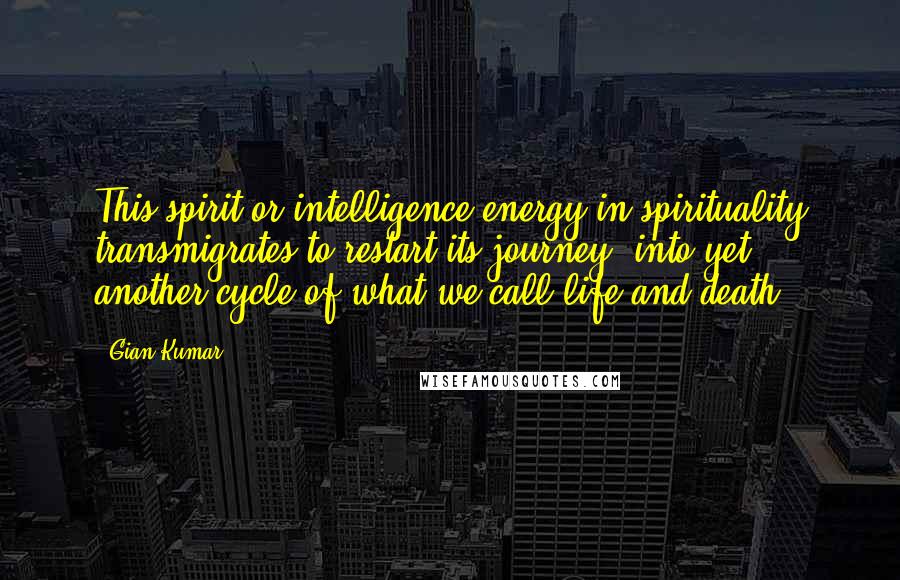 This spirit or intelligence energy in spirituality transmigrates to restart its journey, into yet another cycle of what we call life and death.

Gian Kumar

WISEFAMOUSQUOTES.COM